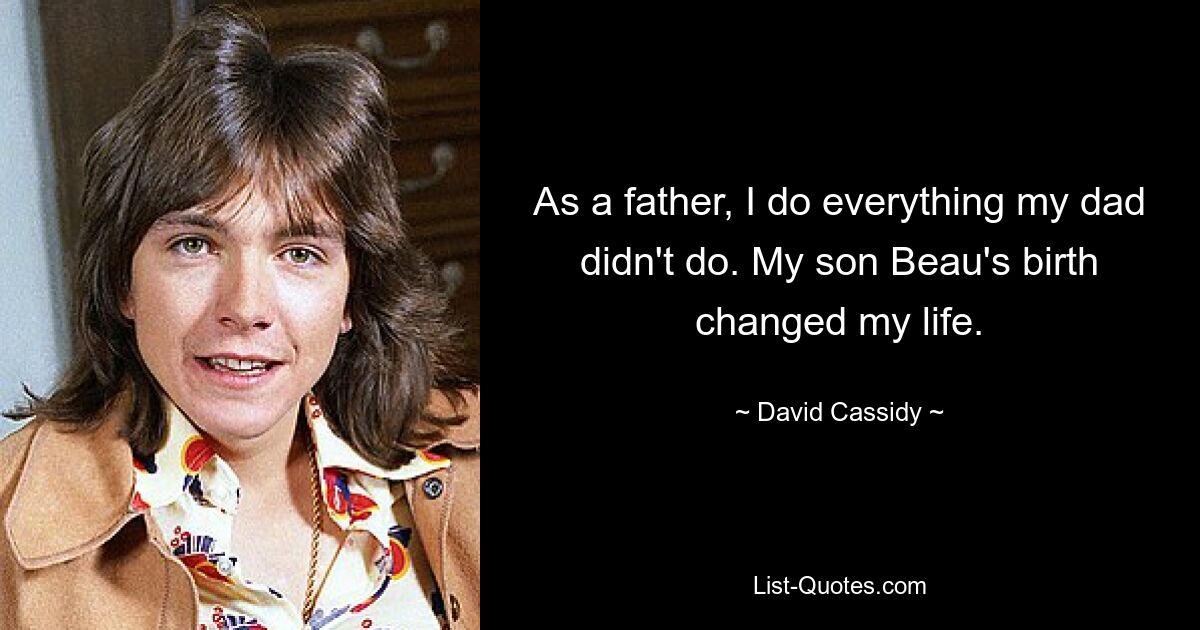 As a father, I do everything my dad didn't do. My son Beau's birth changed my life.

~ David Cassidy ~

List-Quotes.com